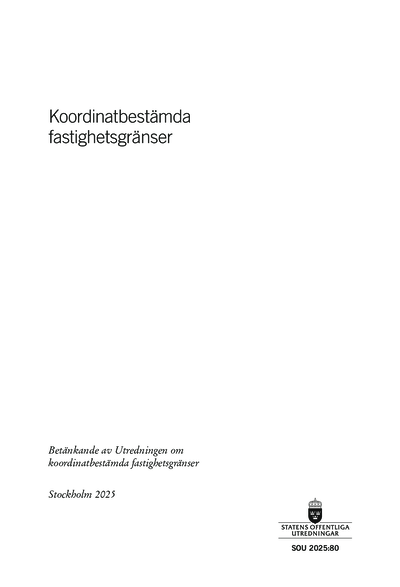 Koordinatbestämda fastighetsgränser

Betänkande av Utredningen om koordinatbestämda fastighetsgränser

Stockholm 2025

STATENS OFFENTLIGA
UTREDNINGAR

SOU 2025:80